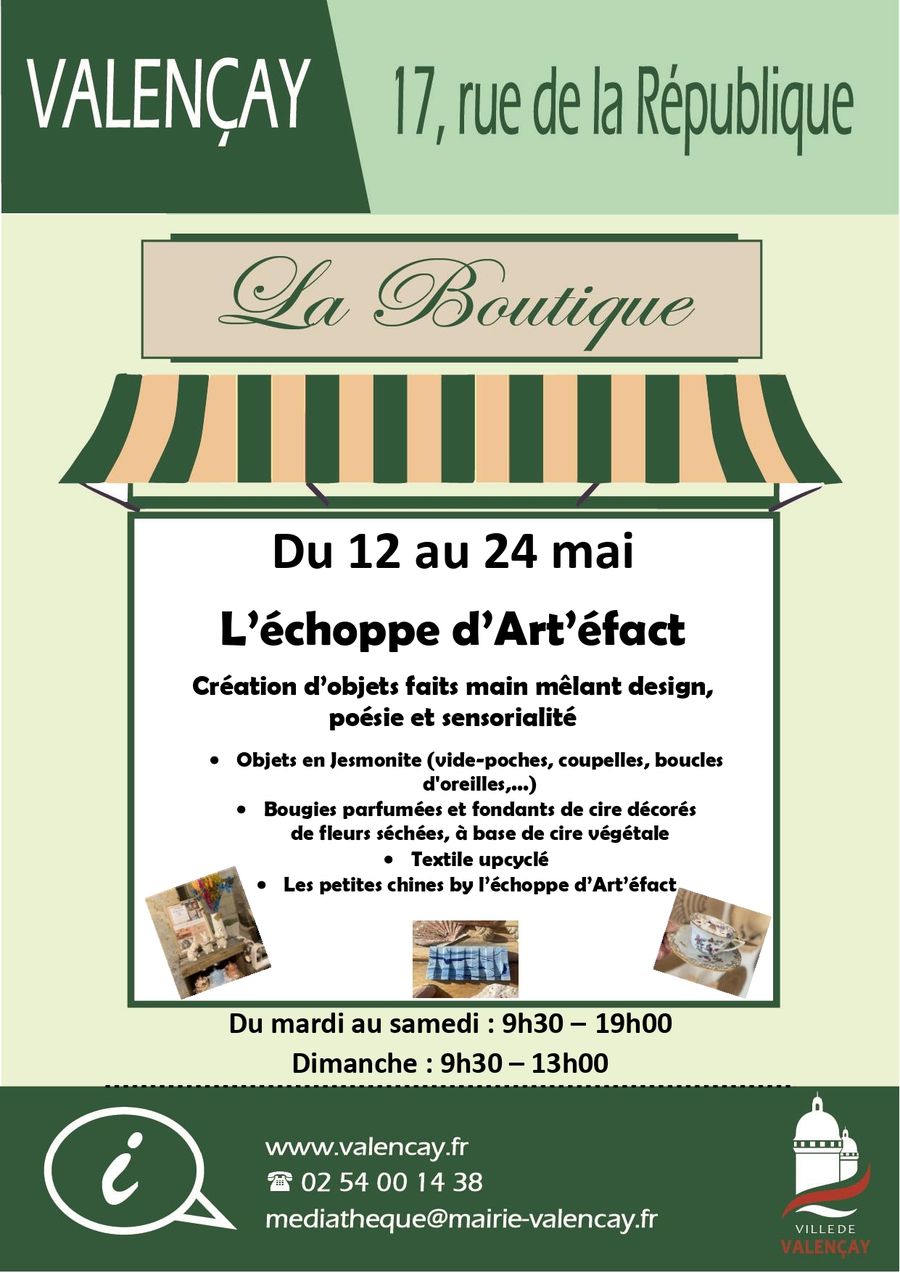 VALENÇAY

17, rue de la République

La Boutique

Du 12 au 24 mai

L'échoppe d'Art'éfact

Création d'objets faits main mêlant design, poésie et sensorialité

• Objets en Jesmonite (vide-poches, coupelles, boucles d'oreilles,...)
• Bougies parfumées et fondants de cire décorés de fleurs séchées, à base de cire végétale
• Textile upcyclé
• Les petites chines by l'échoppe d'Art'éfact

Du mardi au samedi : 9h30 – 19h00
Dimanche : 9h30 – 13h00

i

www.valencay.fr
☎ 02 54 00 14 38
mediatheque@mairie-valencay.fr

VILLE DE
VALENÇAY